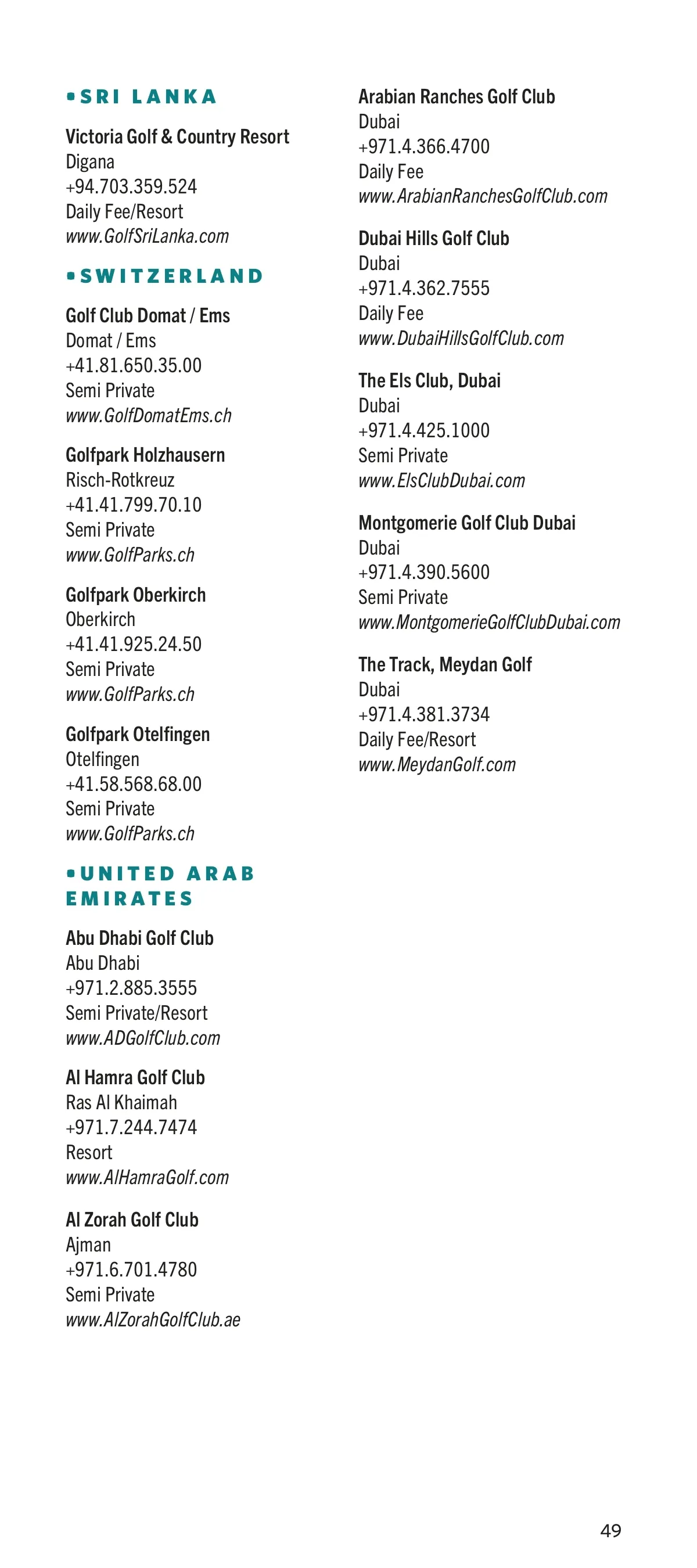 •SRI LANKA

Victoria Golf & Country Resort
Digana
+94.703.359.524
Daily Fee/Resort
www.GolfSriLanka.com

•SWITZERLAND

Golf Club Domat / Ems
Domat / Ems
+41.81.650.35.00
Semi Private
www.GolfDomatEms.ch

Golfpark Holzhausern
Risch-Rotkreuz
+41.41.799.70.10
Semi Private
www.GolfParks.ch

Golfpark Oberkirch
Oberkirch
+41.41.925.24.50
Semi Private
www.GolfParks.ch

Golfpark Otelfingen
Otelfingen
+41.58.568.68.00
Semi Private
www.GolfParks.ch

•UNITED ARAB EMIRATES

Abu Dhabi Golf Club
Abu Dhabi
+971.2.885.3555
Semi Private/Resort
www.ADGolfClub.com

Al Hamra Golf Club
Ras Al Khaimah
+971.7.244.7474
Resort
www.AlHamraGolf.com

Al Zorah Golf Club
Ajman
+971.6.701.4780
Semi Private
www.AlZorahGolfClub.ae

Arabian Ranches Golf Club
Dubai
+971.4.366.4700
Daily Fee
www.ArabianRanchesGolfClub.com

Dubai Hills Golf Club
Dubai
+971.4.362.7555
Daily Fee
www.DubaiHillsGolfClub.com

The Els Club, Dubai
Dubai
+971.4.425.1000
Semi Private
www.ElsClubDubai.com

Montgomerie Golf Club Dubai
Dubai
+971.4.390.5600
Semi Private
www.MontgomerieGolfClubDubai.com

The Track, Meydan Golf
Dubai
+971.4.381.3734
Daily Fee/Resort
www.MeydanGolf.com

49